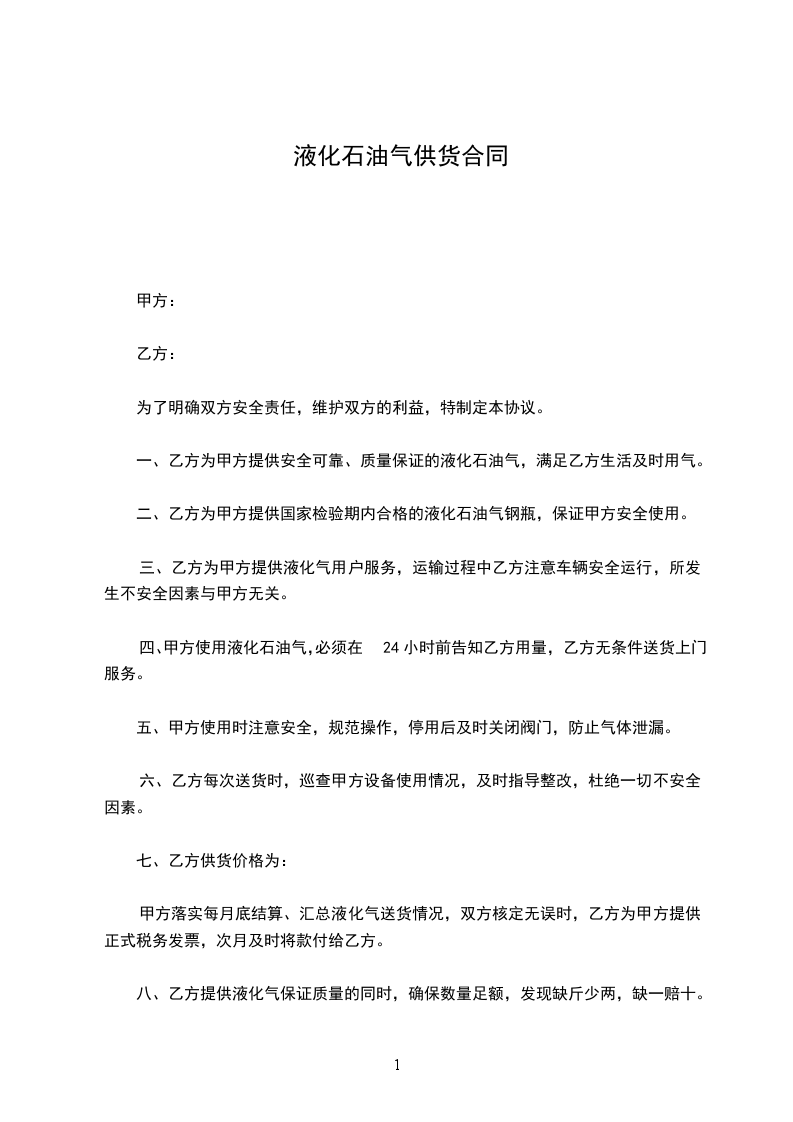 液化石油气供货合同

甲方：

乙方：

为了明确双方安全责任，维护双方的利益，特制定本协议。

一、乙方为甲方提供安全可靠、质量保证的液化石油气，满足乙方生活及时用气。

二、乙方为甲方提供国家检验期内合格的液化石油气钢瓶，保证甲方安全使用。

三、乙方为甲方提供液化气用户服务，运输过程中乙方注意车辆安全运行，所发生不安全因素与甲方无关。

四、甲方使用液化石油气，必须在 24 小时前告知乙方用量，乙方无条件送货上门服务。

五、甲方使用时注意安全，规范操作，停用后及时关闭阀门，防止气体泄漏。

六、乙方每次送货时，巡查甲方设备使用情况，及时指导整改，杜绝一切不安全因素。

七、乙方供货价格为：

甲方落实每月底结算、汇总液化气送货情况，双方核定无误时，乙方为甲方提供正式税务发票，次月及时将款付给乙方。

八、乙方提供液化气保证质量的同时，确保数量足额，发现缺斤少两，缺一赔十。

1